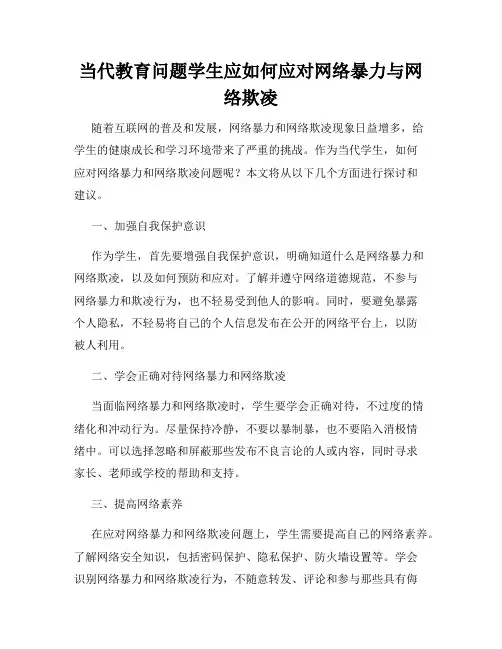 当代教育问题学生应如何应对网络暴力与网络欺凌

随着互联网的普及和发展，网络暴力和网络欺凌现象日益增多，给学生的健康成长和学习环境带来了严重的挑战。作为当代学生，如何应对网络暴力和网络欺凌问题呢？本文将从以下几个方面进行探讨和建议。

一、加强自我保护意识

作为学生，首先要增强自我保护意识，明确知道什么是网络暴力和网络欺凌，以及如何预防和应对。了解并遵守网络道德规范，不参与网络暴力和欺凌行为，也不轻易受到他人的影响。同时，要避免暴露个人隐私，不轻易将自己的个人信息发布在公开的网络平台上，以防被人利用。

二、学会正确对待网络暴力和网络欺凌

当面临网络暴力和网络欺凌时，学生要学会正确对待，不过度的情绪化和冲动行为。尽量保持冷静，不要以暴制暴，也不要陷入消极情绪中。可以选择忽略和屏蔽那些发布不良言论的人或内容，同时寻求家长、老师或学校的帮助和支持。

三、提高网络素养

在应对网络暴力和网络欺凌问题上，学生需要提高自己的网络素养。了解网络安全知识，包括密码保护、隐私保护、防火墙设置等。学会识别网络暴力和网络欺凌行为，不随意转发、评论和参与那些具有侮